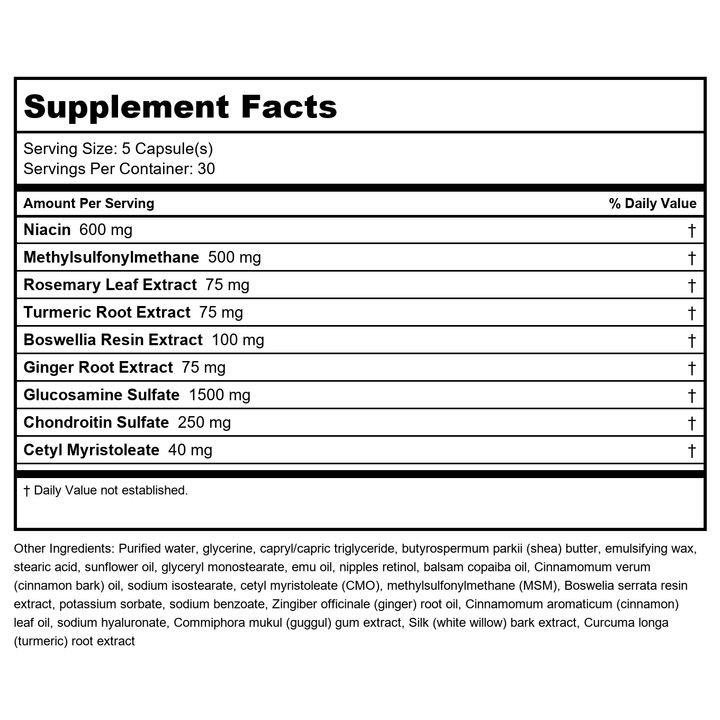 Supplement Facts

Serving Size: 5 Capsule(s)
Servings Per Container: 30

| Amount Per Serving | % Daily Value |
|---|---|
| Niacin 600 mg | † |
| Methylsulfonylmethane 500 mg | † |
| Rosemary Leaf Extract 75 mg | † |
| Turmeric Root Extract 75 mg | † |
| Boswellia Resin Extract 100 mg | † |
| Ginger Root Extract 75 mg | † |
| Glucosamine Sulfate 1500 mg | † |
| Chondroitin Sulfate 250 mg | † |
| Cetyl Myristoleate 40 mg | † |

† Daily Value not established.

Other Ingredients: Purified water, glycerine, capryl/capric triglyceride, butyrospermum parkii (shea) butter, emulsifying wax, stearic acid, sunflower oil, glyceryl monostearate, emu oil, nipples retinol, balsam copaiba oil, Cinnamomum verum (cinnamon bark) oil, sodium isostearate, cetyl myristoleate (CMO), methylsulfonylmethane (MSM), Boswelia serrata resin extract, potassium sorbate, sodium benzoate, Zingiber officinale (ginger) root oil, Cinnamomum aromaticum (cinnamon) leaf oil, sodium hyaluronate, Commiphora mukul (guggul) gum extract, Silk (white willow) bark extract, Curcuma longa (turmeric) root extract